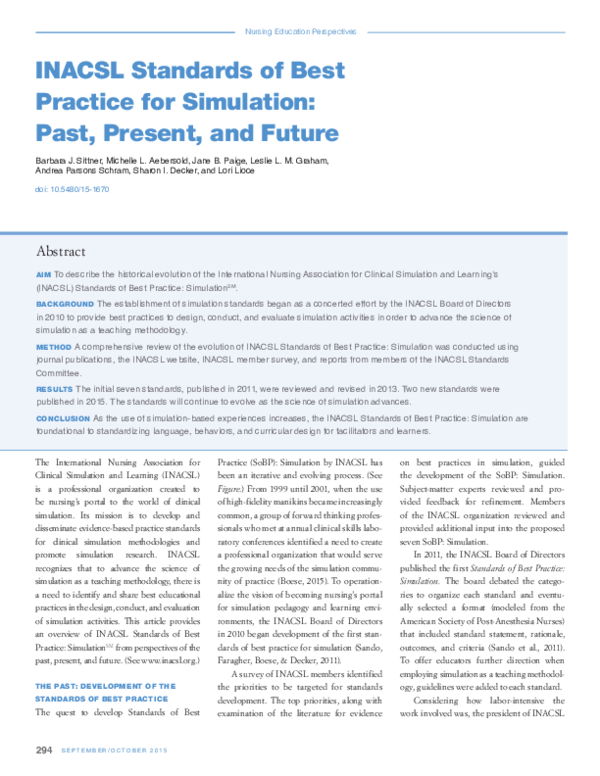 Nursing Education Perspectives

INACSL Standards of Best Practice for Simulation: Past, Present, and Future

Barbara J. Sittner, Michelle L. Aebersold, Jane B. Paige, Leslie L. M. Graham, Andrea Parsons Schram, Sharon I. Decker, and Lori Lioce

doi: 10.5480/15-1670

Abstract

AIM To describe the historical evolution of the International Nursing Association for Clinical Simulation and Learning's (INACSL) Standards of Best Practice: Simulation$^{SM}$.

BACKGROUND The establishment of simulation standards began as a concerted effort by the INACSL Board of Directors in 2010 to provide best practices to design, conduct, and evaluate simulation activities in order to advance the science of simulation as a teaching methodology.

METHOD A comprehensive review of the evolution of INACSL Standards of Best Practice: Simulation was conducted using journal publications, the INACSL website, INACSL member survey, and reports from members of the INACSL Standards Committee.

RESULTS The initial seven standards, published in 2011, were reviewed and revised in 2013. Two new standards were published in 2015. The standards will continue to evolve as the science of simulation advances.

CONCLUSION As the use of simulation-based experiences increases, the INACSL Standards of Best Practice: Simulation are foundational to standardizing language, behaviors, and curricular design for facilitators and learners.

The International Nursing Association for Clinical Simulation and Learning (INACSL) is a professional organization created to be nursing's portal to the world of clinical simulation. Its mission is to develop and disseminate evidence-based practice standards for clinical simulation methodologies and promote simulation research. INACSL recognizes that to advance the science of simulation as a teaching methodology, there is a need to identify and share best educational practices in the design, conduct, and evaluation of simulation activities. This article provides an overview of INACSL Standards of Best Practice: Simulation$^{SM}$ from perspectives of the past, present, and future. (See www.inacsl.org.)

THE PAST: DEVELOPMENT OF THE STANDARDS OF BEST PRACTICE

The quest to develop Standards of Best Practice (SoBP): Simulation by INACSL has been an iterative and evolving process. (See Figure.) From 1999 until 2001, when the use of high-fidelity manikins became increasingly common, a group of forward thinking professionals who met at annual clinical skills laboratory conferences identified a need to create a professional organization that would serve the growing needs of the simulation community of practice (Boese, 2015). To operationalize the vision of becoming nursing's portal for simulation pedagogy and learning environments, the INACSL Board of Directors in 2010 began development of the first standards of best practice for simulation (Sando, Faragher, Boese, & Decker, 2011).

A survey of INACSL members identified the priorities to be targeted for standards development. The top priorities, along with examination of the literature for evidence on best practices in simulation, guided the development of the SoBP: Simulation. Subject-matter experts reviewed and provided feedback for refinement. Members of the INACSL organization reviewed and provided additional input into the proposed seven SoBP: Simulation.

In 2011, the INACSL Board of Directors published the first Standards of Best Practice: Simulation. The board debated the categories to organize each standard and eventually selected a format (modeled from the American Society of Post-Anesthesia Nurses) that included standard statement, rationale, outcomes, and criteria (Sando et al., 2011). To offer educators further direction when employing simulation as a teaching methodology, guidelines were added to each standard.

Considering how labor-intensive the work involved was, the president of INACSL

294 SEPTEMBER/OCTOBER 2015